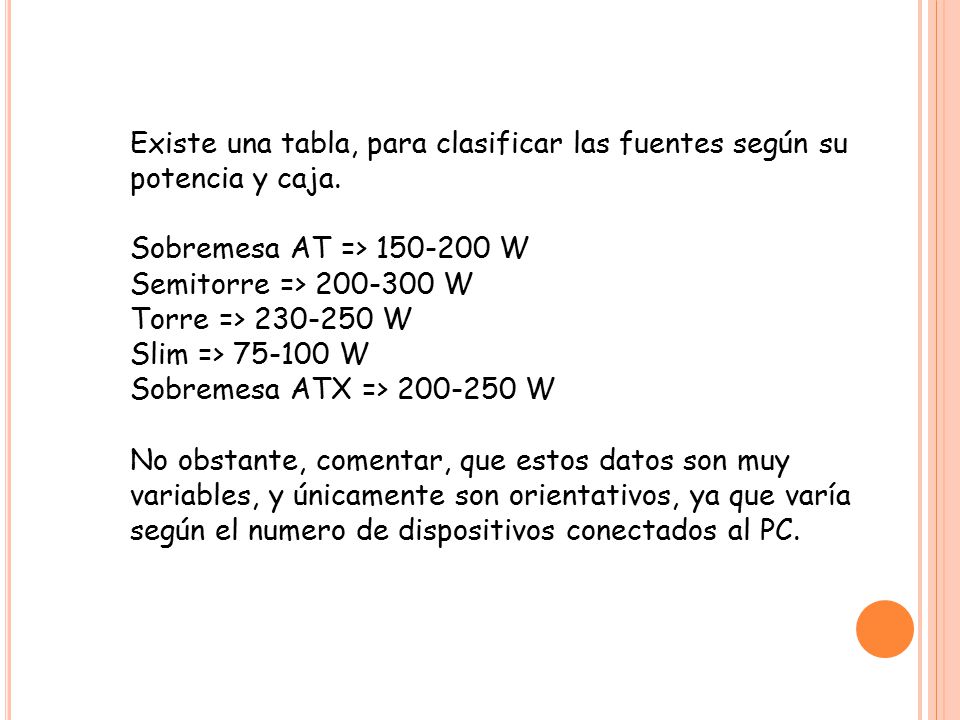 Existe una tabla, para clasificar las fuentes según su potencia y caja.

Sobremesa AT => 150-200 W
Semitorre => 200-300 W
Torre => 230-250 W
Slim => 75-100 W
Sobremesa ATX => 200-250 W

No obstante, comentar, que estos datos son muy variables, y únicamente son orientativos, ya que varía según el numero de dispositivos conectados al PC.